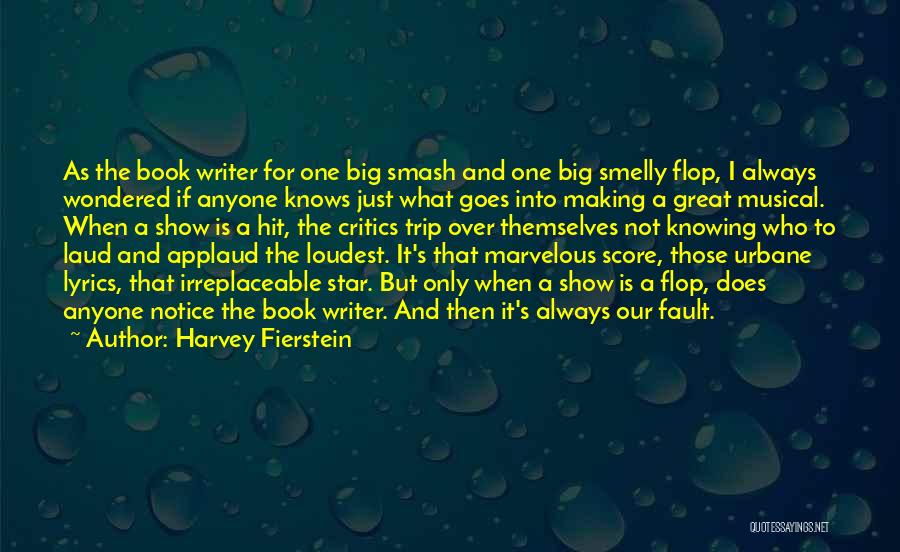 As the book writer for one big smash and one big smelly flop, I always wondered if anyone knows just what goes into making a great musical. When a show is a hit, the critics trip over themselves not knowing who to laud and applaud the loudest. It's that marvelous score, those urbane lyrics, that irreplaceable star. But only when a show is a flop, does anyone notice the book writer. And then it's always our fault.

~ Author: Harvey Fierstein

QUOTESSAYINGS.NET